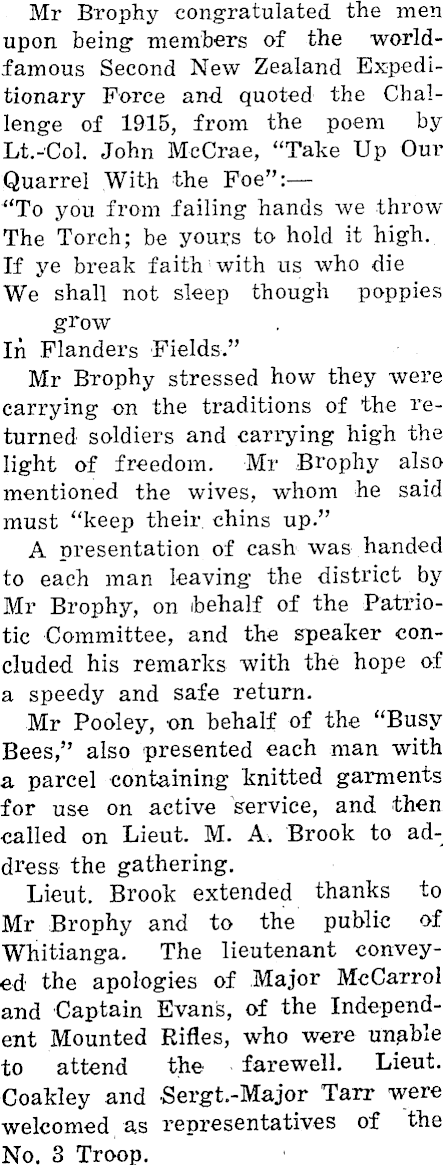 Mr Brophy congratulated the men upon being members of the world-famous Second New Zealand Expeditionary Force and quoted the Challenge of 1915, from the poem by Lt.-Col. John McCrae, "Take Up Our Quarrel With the Foe":—
"To you from failing hands we throw
The Torch; be yours to hold it high.
If ye break faith with us who die
We shall not sleep though poppies grow
In Flanders Fields."

Mr Brophy stressed how they were carrying on the traditions of the returned soldiers and carrying high the light of freedom. Mr Brophy also mentioned the wives, whom he said must "keep their chins up."

A presentation of cash was handed to each man leaving the district by Mr Brophy, on behalf of the Patriotic Committee, and the speaker concluded his remarks with the hope of a speedy and safe return.

Mr Pooley, on behalf of the "Busy Bees," also presented each man with a parcel containing knitted garments for use on active service, and then called on Lieut. M. A. Brook to address the gathering.

Lieut. Brook extended thanks to Mr Brophy and to the public of Whitianga. The lieutenant conveyed the apologies of Major McCarrol and Captain Evans, of the Independent Mounted Rifles, who were unable to attend the farewell. Lieut. Coakley and Sergt.-Major Tarr were welcomed as representatives of the No. 3 Troop.